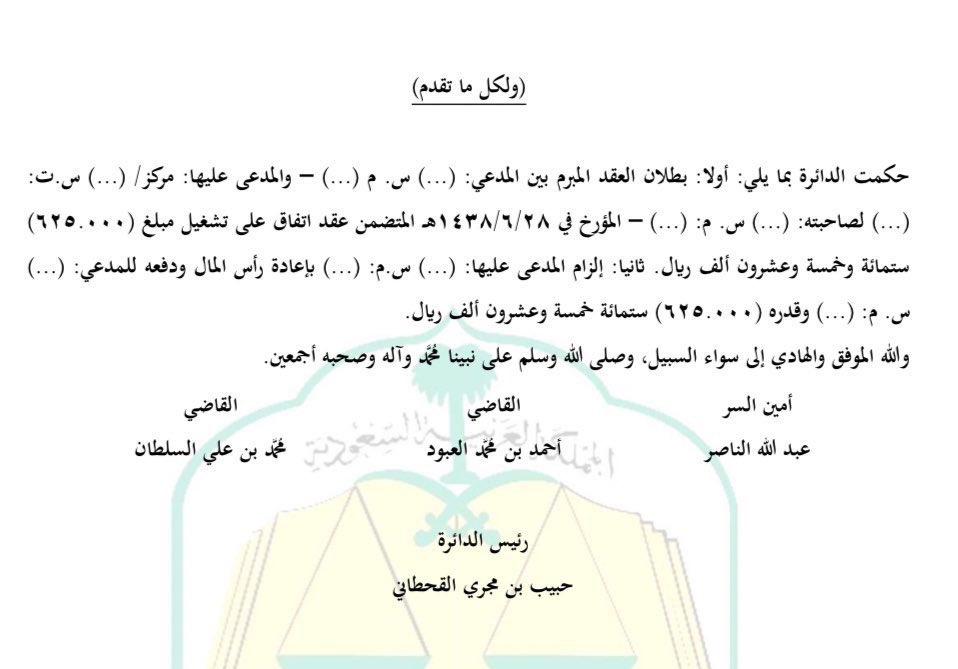 (ولكل ما تقدم)

حكمت الدائرة بما يلي: أولا: بطلان العقد المبرم بين المدعي: (...) س. م (...) – والمدعى عليها: مركز/ (...) س.ت: (...) لصاحبته: (...) س. م: (...) – المؤرخ في ١٤٣٨/٦/٢٨هـ المتضمن عقد اتفاق على تشغيل مبلغ (٦٢٥.٠٠٠) ستمائة وخمسة وعشرون ألف ريال. ثانيا: إلزام المدعى عليها: (...) س.م: (...) بإعادة رأس المال ودفعه للمدعي: (...) س. م: (...) وقدره (٦٢٥.٠٠٠) ستمائة خمسة وعشرون ألف ريال.

والله الموفق والهادي إلى سواء السبيل، وصلى الله وسلم على نبينا محمد وآله وصحبه أجمعين.

أمين السر
عبد الله الناصر

القاضي
أحمد بن محمد العبود

القاضي
محمد بن علي السلطان

المملكة العربية السعودية

رئيس الدائرة
حبيب بن مجري القحطاني